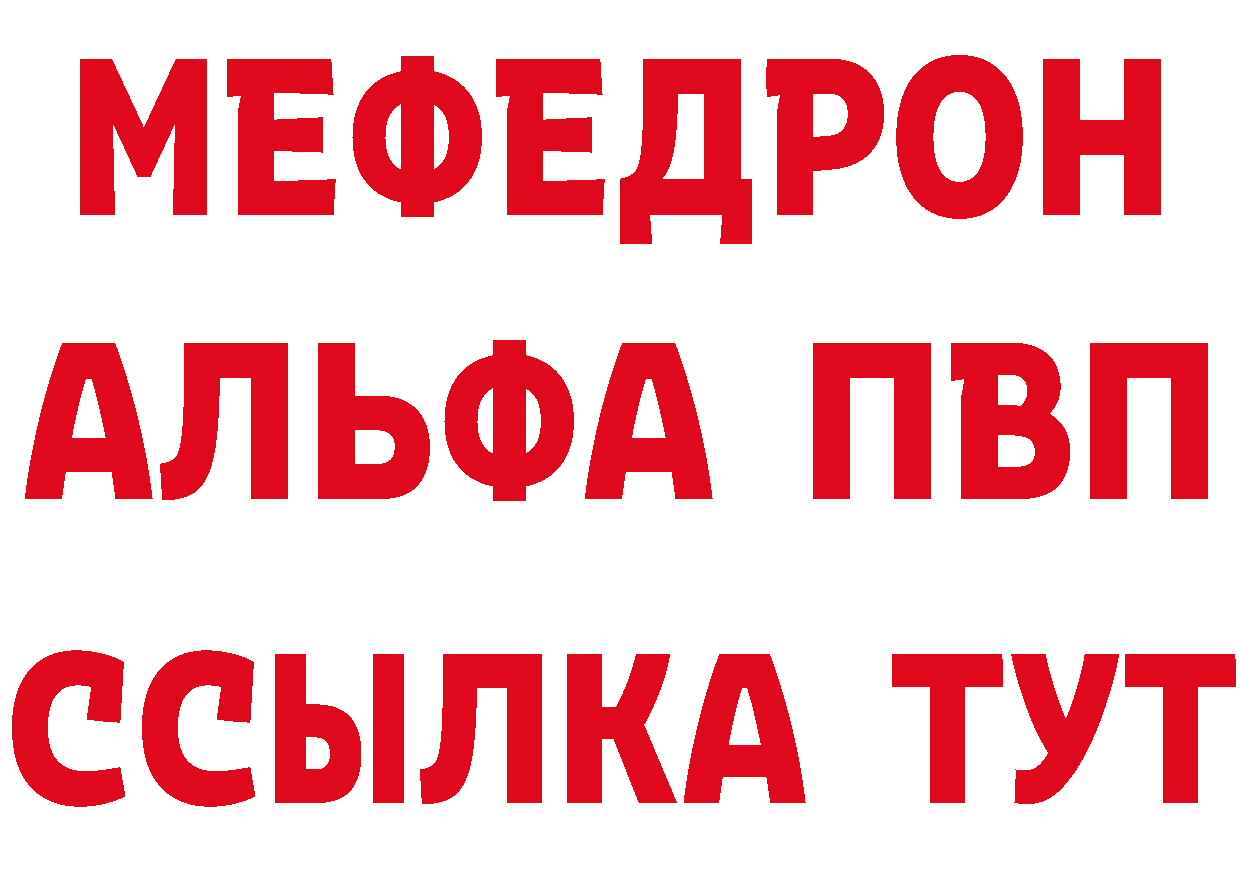 МЕФЕДРОН
АЛЬФА ПВП
ССЫЛКА ТУТ